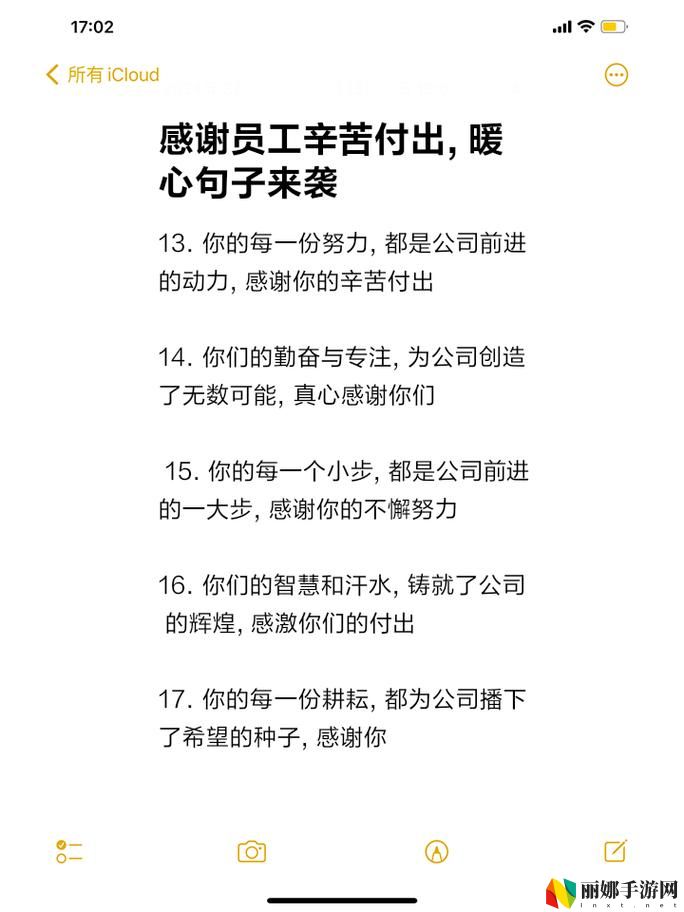 17:02

所有 iCloud

感谢员工辛苦付出, 暖心句子来袭

13. 你的每一份努力, 都是公司前进的动力, 感谢你的辛苦付出

14. 你们的勤奋与专注, 为公司创造了无数可能, 真心感谢你们

15. 你的每一个小步, 都是公司前进的一大步, 感谢你的不懈努力

16. 你们的智慧和汗水, 铸就了公司的辉煌, 感激你们的付出

17. 你的每一份耕耘, 都为公司播下了希望的种子, 感谢你

丽娜手游网
lnxt.net